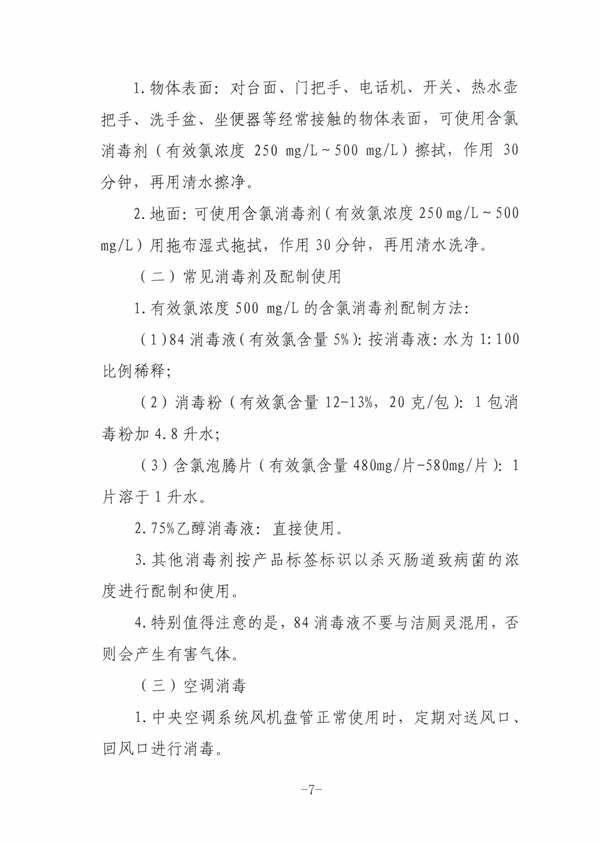 1. 物体表面：对台面、门把手、电话机、开关、热水壶把手、洗手盆、坐便器等经常接触的物体表面，可使用含氯消毒剂（有效氯浓度 250 mg/L～500 mg/L）擦拭，作用 30 分钟，再用清水擦净。

2. 地面：可使用含氯消毒剂（有效氯浓度 250 mg/L～500 mg/L）用拖布湿式拖拭，作用 30 分钟，再用清水洗净。

（二）常见消毒剂及配制使用

1. 有效氯浓度 500 mg/L 的含氯消毒剂配制方法：

（1）84 消毒液（有效氯含量 5%）：按消毒液：水为 1:100 比例稀释；

（2）消毒粉（有效氯含量 12-13%，20 克/包）：1 包消毒粉加 4.8 升水；

（3）含氯泡腾片（有效氯含量 480mg/片-580mg/片）：1 片溶于 1 升水。

2. 75%乙醇消毒液：直接使用。

3. 其他消毒剂按产品标签标识以杀灭肠道致病菌的浓度进行配制和使用。

4. 特别值得注意的是，84 消毒液不要与洁厕灵混用，否则会产生有害气体。

（三）空调消毒

1. 中央空调系统风机盘管正常使用时，定期对送风口、回风口进行消毒。

-7-